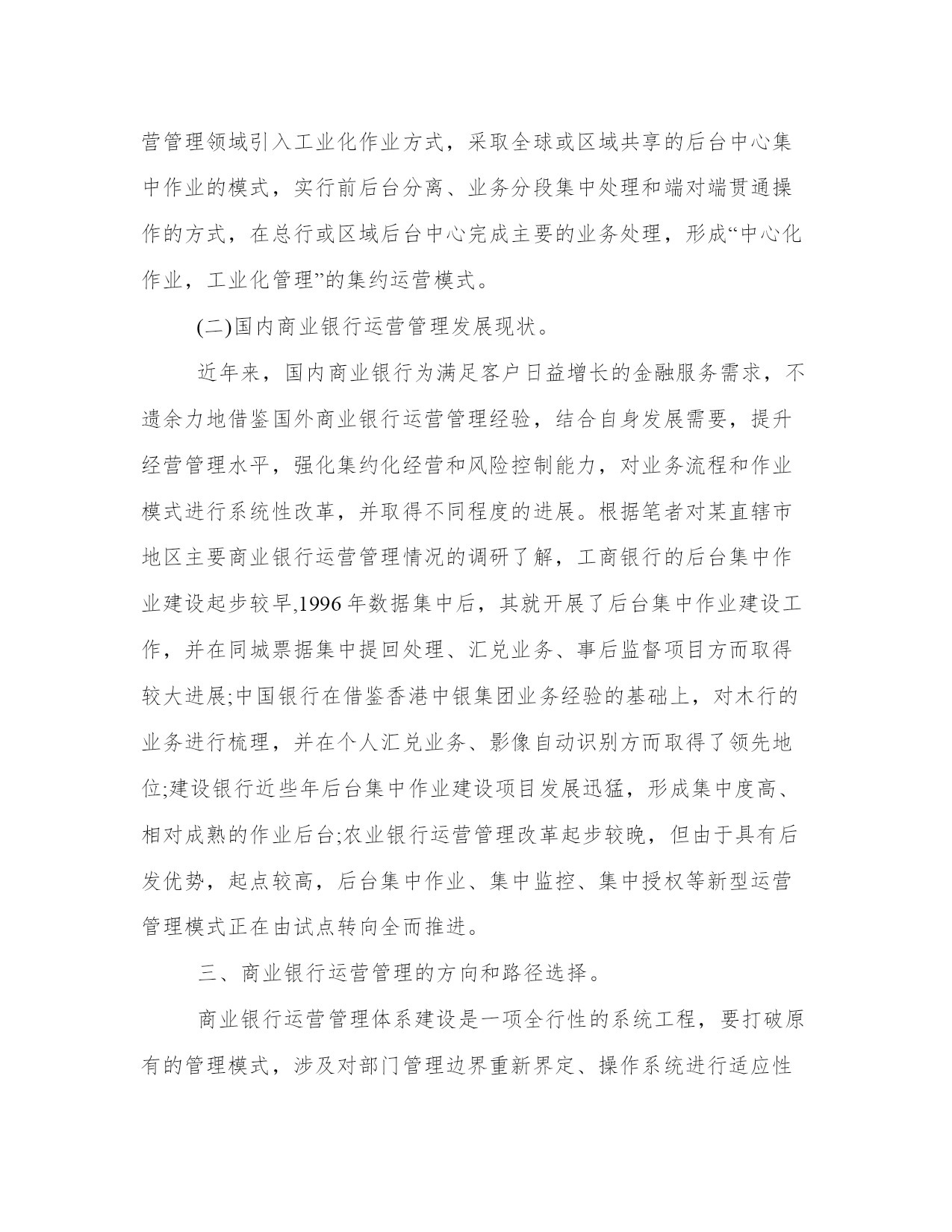 营管理领域引入工业化作业方式，采取全球或区域共享的后台中心集中作业的模式，实行前后台分离、业务分段集中处理和端对端贯通操作的方式，在总行或区域后台中心完成主要的业务处理，形成“中心化作业，工业化管理”的集约运营模式。

(二)国内商业银行运营管理发展现状。

近年来，国内商业银行为满足客户日益增长的金融服务需求，不遗余力地借鉴国外商业银行运营管理经验，结合自身发展需要，提升经营管理水平，强化集约化经营和风险控制能力，对业务流程和作业模式进行系统性改革，并取得不同程度的进展。根据笔者对某直辖市地区主要商业银行运营管理情况的调研了解，工商银行的后台集中作业建设起步较早,1996 年数据集中后，其就开展了后台集中作业建设工作，并在同城票据集中提回处理、汇兑业务、事后监督项目方而取得较大进展;中国银行在借鉴香港中银集团业务经验的基础上，对木行的业务进行梳理，并在个人汇兑业务、影像自动识别方而取得了领先地位;建设银行近些年后台集中作业建设项目发展迅猛，形成集中度高、相对成熟的作业后台;农业银行运营管理改革起步较晚，但由于具有后发优势，起点较高，后台集中作业、集中监控、集中授权等新型运营管理模式正在由试点转向全而推进。

三、商业银行运营管理的方向和路径选择。

商业银行运营管理体系建设是一项全行性的系统工程，要打破原有的管理模式，涉及对部门管理边界重新界定、操作系统进行适应性